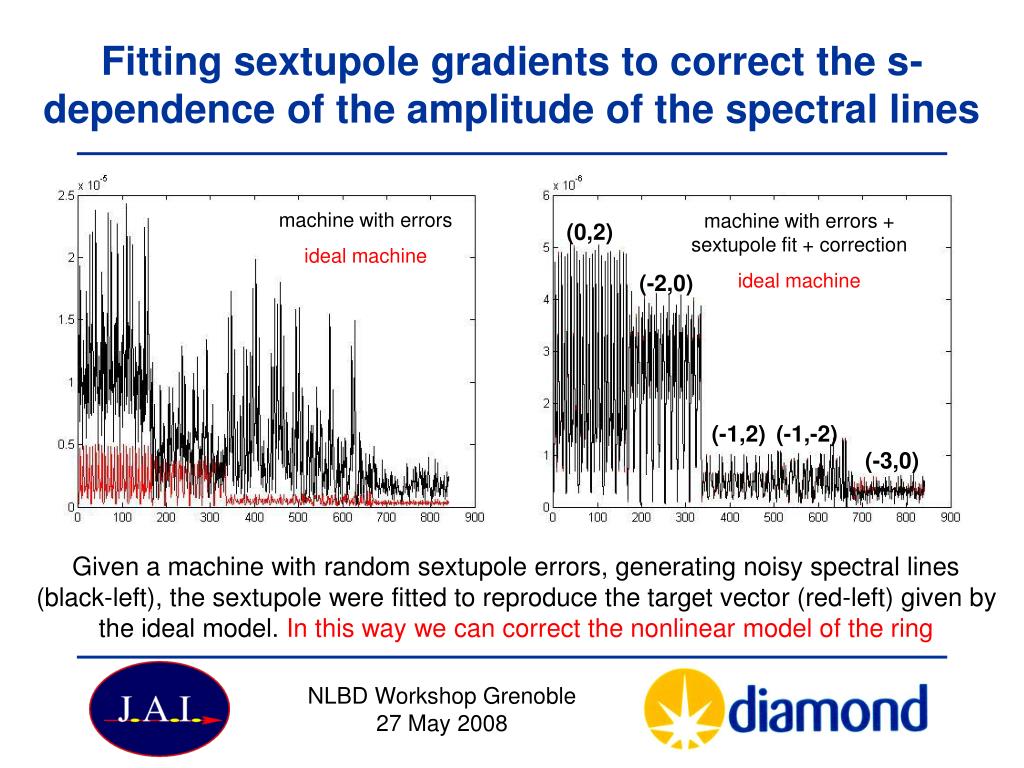 Fitting sextupole gradients to correct the s-dependence of the amplitude of the spectral lines

x $10^{-5}$
2.5
2
1.5
1
0.5
0
0 100 200 300 400 500 600 700 800 900

machine with errors
ideal machine

x $10^{-6}$
6
5
4
3
2
1
0
0 100 200 300 400 500 600 700 800 900

machine with errors + sextupole fit + correction
ideal machine

(0,2)
(-2,0)
(-1,2)
(-1,-2)
(-3,0)

Given a machine with random sextupole errors, generating noisy spectral lines (black-left), the sextupole were fitted to reproduce the target vector (red-left) given by the ideal model. In this way we can correct the nonlinear model of the ring

J.A.I.

NLBD Workshop Grenoble
27 May 2008

diamond